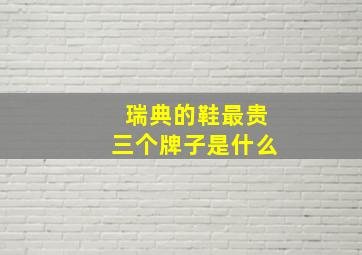 瑞典的鞋最贵
三个牌子是什么